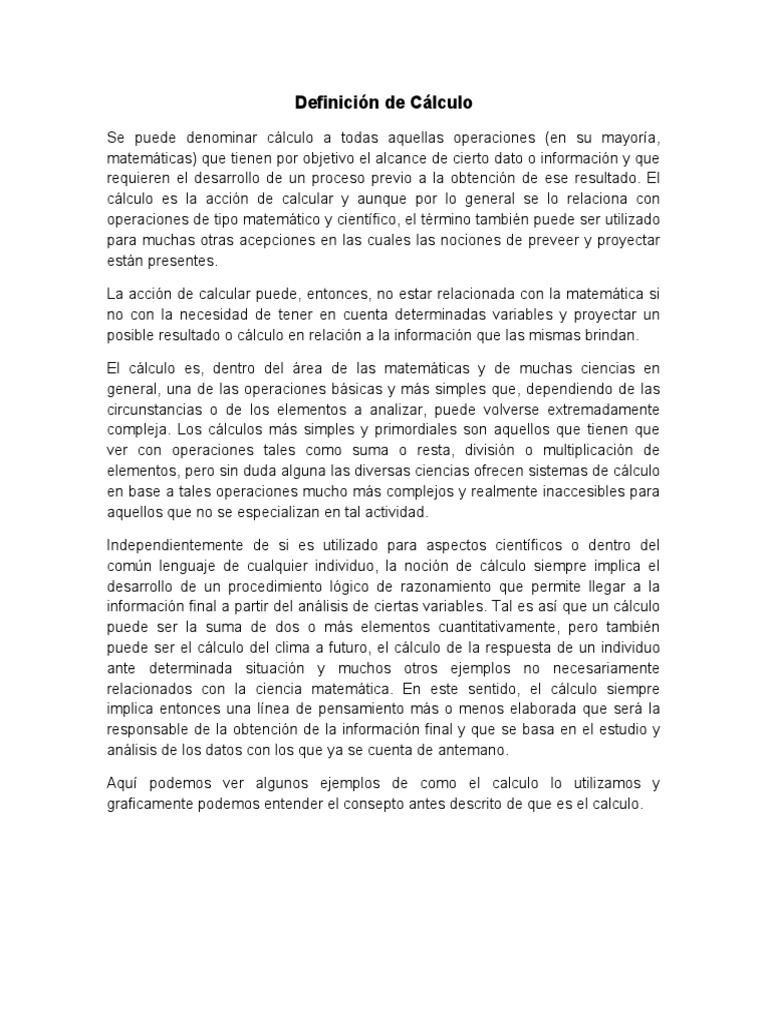 Definición de Cálculo

Se puede denominar cálculo a todas aquellas operaciones (en su mayoría, matemáticas) que tienen por objetivo el alcance de cierto dato o información y que requieren el desarrollo de un proceso previo a la obtención de ese resultado. El cálculo es la acción de calcular y aunque por lo general se lo relaciona con operaciones de tipo matemático y científico, el término también puede ser utilizado para muchas otras acepciones en las cuales las nociones de preveer y proyectar están presentes.

La acción de calcular puede, entonces, no estar relacionada con la matemática si no con la necesidad de tener en cuenta determinadas variables y proyectar un posible resultado o cálculo en relación a la información que las mismas brindan.

El cálculo es, dentro del área de las matemáticas y de muchas ciencias en general, una de las operaciones básicas y más simples que, dependiendo de las circunstancias o de los elementos a analizar, puede volverse extremadamente compleja. Los cálculos más simples y primordiales son aquellos que tienen que ver con operaciones tales como suma o resta, división o multiplicación de elementos, pero sin duda alguna las diversas ciencias ofrecen sistemas de cálculo en base a tales operaciones mucho más complejos y realmente inaccesibles para aquellos que no se especializan en tal actividad.

Independientemente de si es utilizado para aspectos científicos o dentro del común lenguaje de cualquier individuo, la noción de cálculo siempre implica el desarrollo de un procedimiento lógico de razonamiento que permite llegar a la información final a partir del análisis de ciertas variables. Tal es así que un cálculo puede ser la suma de dos o más elementos cuantitativamente, pero también puede ser el cálculo del clima a futuro, el cálculo de la respuesta de un individuo ante determinada situación y muchos otros ejemplos no necesariamente relacionados con la ciencia matemática. En este sentido, el cálculo siempre implica entonces una línea de pensamiento más o menos elaborada que será la responsable de la obtención de la información final y que se basa en el estudio y análisis de los datos con los que ya se cuenta de antemano.

Aquí podemos ver algunos ejemplos de como el calculo lo utilizamos y graficamente podemos entender el consepto antes descrito de que es el calculo.